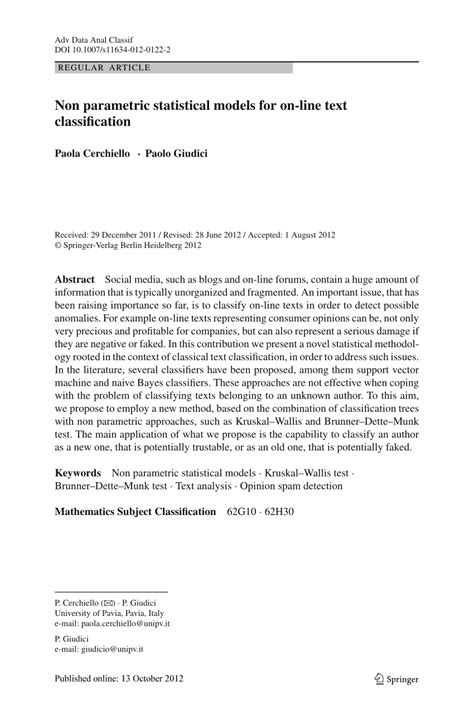 Adv Data Anal Classif
DOI 10.1007/s11634-012-0122-2

REGULAR ARTICLE

Non parametric statistical models for on-line text classification

Paola Cerchiello · Paolo Giudici

Received: 29 December 2011 / Revised: 28 June 2012 / Accepted: 1 August 2012
© Springer-Verlag Berlin Heidelberg 2012

Abstract Social media, such as blogs and on-line forums, contain a huge amount of information that is typically unorganized and fragmented. An important issue, that has been raising importance so far, is to classify on-line texts in order to detect possible anomalies. For example on-line texts representing consumer opinions can be, not only very precious and profitable for companies, but can also represent a serious damage if they are negative or faked. In this contribution we present a novel statistical methodology rooted in the context of classical text classification, in order to address such issues. In the literature, several classifiers have been proposed, among them support vector machine and naive Bayes classifiers. These approaches are not effective when coping with the problem of classifying texts belonging to an unknown author. To this aim, we propose to employ a new method, based on the combination of classification trees with non parametric approaches, such as Kruskal–Wallis and Brunner–Dette–Munk test. The main application of what we propose is the capability to classify an author as a new one, that is potentially trustable, or as an old one, that is potentially faked.

Keywords Non parametric statistical models · Kruskal–Wallis test · Brunner–Dette–Munk test · Text analysis · Opinion spam detection

Mathematics Subject Classification 62G10 · 62H30

P. Cerchiello (✉) · P. Giudici
University of Pavia, Pavia, Italy
e-mail: paola.cerchiello@unipv.it

P. Giudici
e-mail: giudicio@unipv.it

Published online: 13 October 2012

Springer